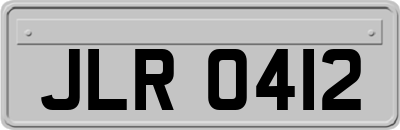 JLR 0412